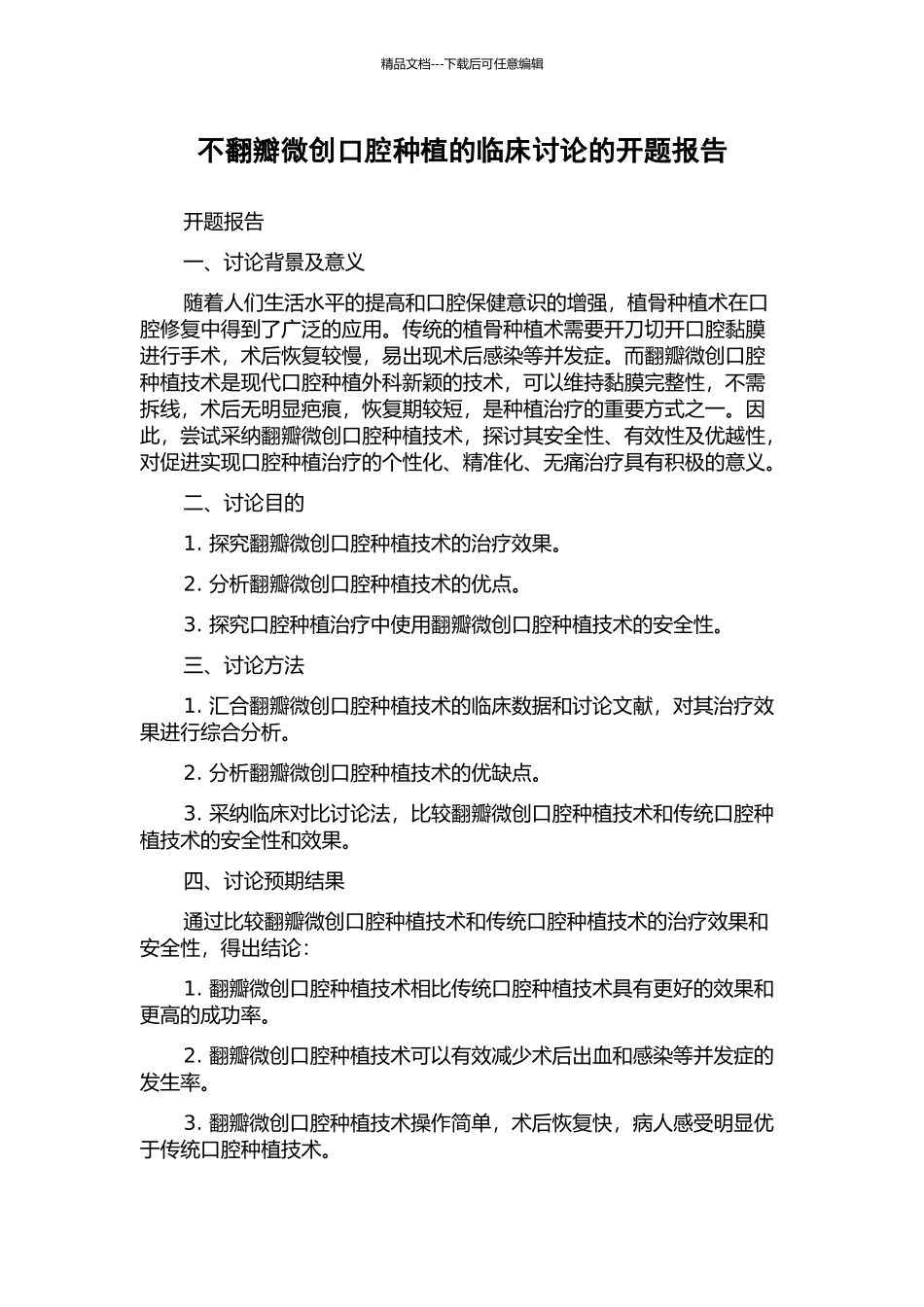 精品文档---下载后可任意编辑

不翻瓣微创口腔种植的临床讨论的开题报告

开题报告

一、讨论背景及意义

随着人们生活水平的提高和口腔保健意识的增强，植骨种植术在口腔修复中得到了广泛的应用。传统的植骨种植术需要开刀切开口腔黏膜进行手术，术后恢复较慢，易出现术后感染等并发症。而翻瓣微创口腔种植技术是现代口腔种植外科新颖的技术，可以维持黏膜完整性，不需拆线，术后无明显疤痕，恢复期较短，是种植治疗的重要方式之一。因此，尝试采纳翻瓣微创口腔种植技术，探讨其安全性、有效性及优越性，对促进实现口腔种植治疗的个性化、精准化、无痛治疗具有积极的意义。

二、讨论目的

1. 探究翻瓣微创口腔种植技术的治疗效果。

2. 分析翻瓣微创口腔种植技术的优点。

3. 探究口腔种植治疗中使用翻瓣微创口腔种植技术的安全性。

三、讨论方法

1. 汇合翻瓣微创口腔种植技术的临床数据和讨论文献，对其治疗效果进行综合分析。

2. 分析翻瓣微创口腔种植技术的优缺点。

3. 采纳临床对比讨论法，比较翻瓣微创口腔种植技术和传统口腔种植技术的安全性和效果。

四、讨论预期结果

通过比较翻瓣微创口腔种植技术和传统口腔种植技术的治疗效果和安全性，得出结论：

1. 翻瓣微创口腔种植技术相比传统口腔种植技术具有更好的效果和更高的成功率。

2. 翻瓣微创口腔种植技术可以有效减少术后出血和感染等并发症的发生率。

3. 翻瓣微创口腔种植技术操作简单，术后恢复快，病人感受明显优于传统口腔种植技术。